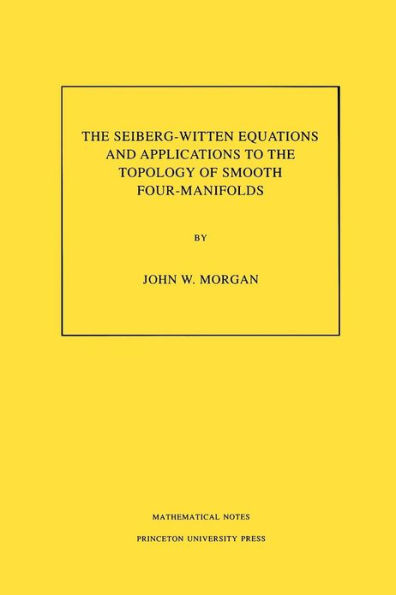 THE SEIBERG-WITTEN EQUATIONS AND APPLICATIONS TO THE TOPOLOGY OF SMOOTH FOUR-MANIFOLDS

BY

JOHN W. MORGAN

MATHEMATICAL NOTES

PRINCETON UNIVERSITY PRESS